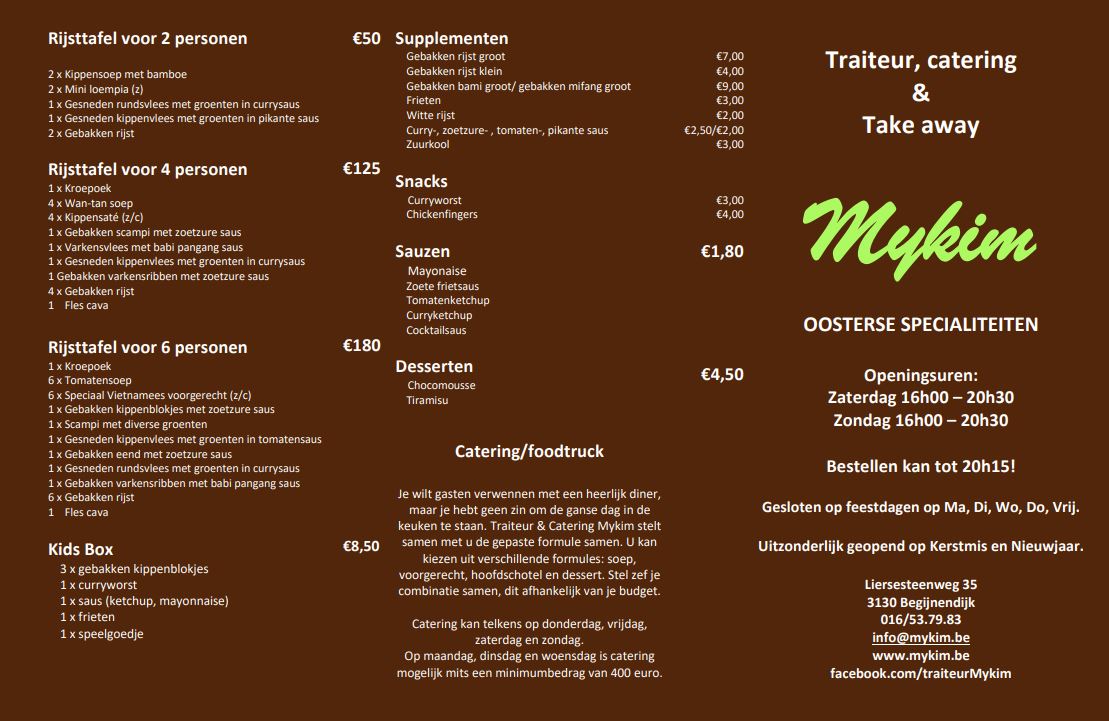 Rijsttafel voor 2 personen €50

2 x Kippensoep met bamboe
2 x Mini loempia (z)
1 x Gesneden rundsvlees met groenten in currysaus
1 x Gesneden kippenvlees met groenten in pikante saus
2 x Gebakken rijst

Rijsttafel voor 4 personen €125
1 x Kroepoek
4 x Wan-tan soep
4 x Kippensaté (z/c)
1 x Gebakken scampi met zoetzure saus
1 x Varkensvlees met babi pangang saus
1 x Gesneden kippenvlees met groenten in currysaus
1 Gebakken varkensribben met zoetzure saus
4 x Gebakken rijst
1 Fles cava

Rijsttafel voor 6 personen €180
1 x Kroepoek
6 x Tomatensoep
6 x Speciaal Vietnamees voorgerecht (z/c)
1 x Gebakken kippenblokjes met zoetzure saus
1 x Scampi met diverse groenten
1 x Gesneden kippenvlees met groenten in tomatensaus
1 x Gebakken eend met zoetzure saus
1 x Gesneden rundsvlees met groenten in currysaus
1 x Gebakken varkensribben met babi pangang saus
6 x Gebakken rijst
1 Fles cava

Kids Box €8,50
3 x gebakken kippenblokjes
1 x curryworst
1 x saus (ketchup, mayonnaise)
1 x frieten
1 x speelgoedje

Supplementen
| | |
|---|---|
| Gebakken rijst groot | €7,00 |
| Gebakken rijst klein | €4,00 |
| Gebakken bami groot/ gebakken mifang groot | €9,00 |
| Frieten | €3,00 |
| Witte rijst | €2,00 |
| Curry-, zoetzure- , tomaten-, pikante saus | €2,50/€2,00 |
| Zuurkool | €3,00 |

Snacks
| | |
|---|---|
| Curryworst | €3,00 |
| Chickenfingers | €4,00 |

Sauzen €1,80
Mayonaise
Zoete frietsaus
Tomatenketchup
Curryketchup
Cocktailsaus

Desserten €4,50
Chocomousse
Tiramisu

Catering/foodtruck

Je wilt gasten verwennen met een heerlijk diner, maar je hebt geen zin om de ganse dag in de keuken te staan. Traiteur & Catering Mykim stelt samen met u de gepaste formule samen. U kan kiezen uit verschillende formules: soep, voorgerecht, hoofdschotel en dessert. Stel zef je combinatie samen, dit afhankelijk van je budget.

Catering kan telkens op donderdag, vrijdag, zaterdag en zondag.
Op maandag, dinsdag en woensdag is catering mogelijk mits een minimumbedrag van 400 euro.

Traiteur, catering & Take away

Mykim

OOSTERSE SPECIALITEITEN

Openingsuren:
Zaterdag 16h00 – 20h30
Zondag 16h00 – 20h30

Bestellen kan tot 20h15!

Gesloten op feestdagen op Ma, Di, Wo, Do, Vrij.

Uitzonderlijk geopend op Kerstmis en Nieuwjaar.

Liersesteenweg 35
3130 Begijnendijk
016/53.79.83
info@mykim.be
www.mykim.be
facebook.com/traiteurMykim